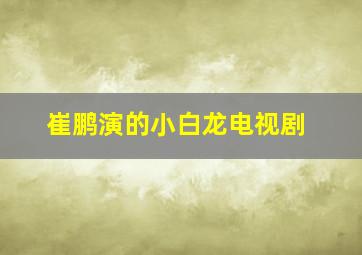 崔鹏演的小白龙电视剧